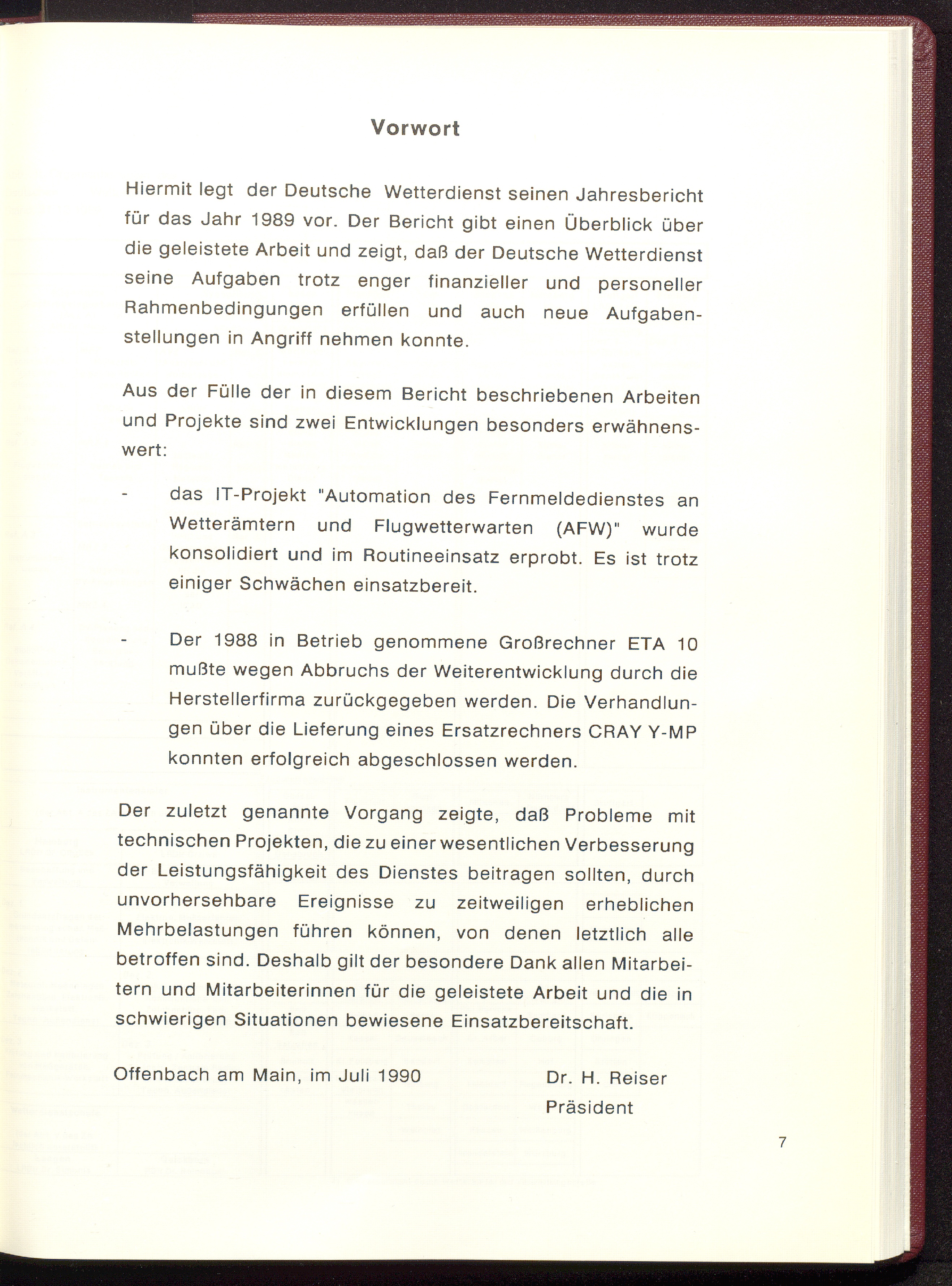 Vorwort

Hiermit legt der Deutsche Wetterdienst seinen Jahresbericht für das Jahr 1989 vor. Der Bericht gibt einen Überblick über die geleistete Arbeit und zeigt, daß der Deutsche Wetterdienst seine Aufgaben trotz enger finanzieller und personeller Rahmenbedingungen erfüllen und auch neue Aufgabenstellungen in Angriff nehmen konnte.

Aus der Fülle der in diesem Bericht beschriebenen Arbeiten und Projekte sind zwei Entwicklungen besonders erwähnenswert:

- das IT-Projekt "Automation des Fernmeldedienstes an Wetterämtern und Flugwetterwarten (AFW)" wurde konsolidiert und im Routineeinsatz erprobt. Es ist trotz einiger Schwächen einsatzbereit.

- Der 1988 in Betrieb genommene Großrechner ETA 10 mußte wegen Abbruchs der Weiterentwicklung durch die Herstellerfirma zurückgegeben werden. Die Verhandlungen über die Lieferung eines Ersatzrechners CRAY Y-MP konnten erfolgreich abgeschlossen werden.

Der zuletzt genannte Vorgang zeigte, daß Probleme mit technischen Projekten, die zu einer wesentlichen Verbesserung der Leistungsfähigkeit des Dienstes beitragen sollten, durch unvorhersehbare Ereignisse zu zeitweiligen erheblichen Mehrbelastungen führen können, von denen letztlich alle betroffen sind. Deshalb gilt der besondere Dank allen Mitarbeitern und Mitarbeiterinnen für die geleistete Arbeit und die in schwierigen Situationen bewiesene Einsatzbereitschaft.

Offenbach am Main, im Juli 1990

Dr. H. Reiser
Präsident

7